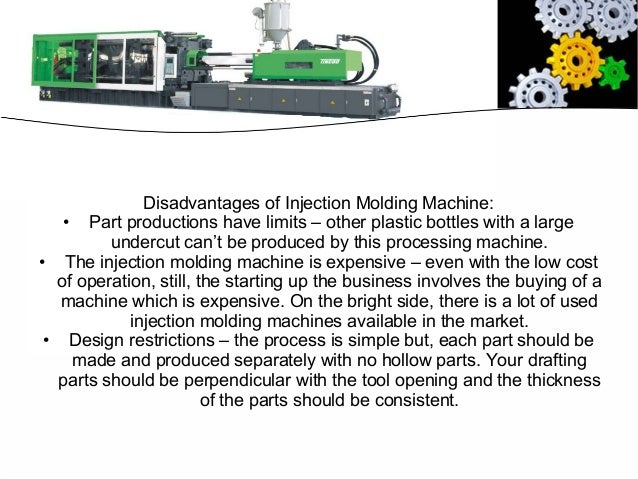 Disadvantages of Injection Molding Machine:

• Part productions have limits – other plastic bottles with a large undercut can't be produced by this processing machine.
• The injection molding machine is expensive – even with the low cost of operation, still, the starting up the business involves the buying of a machine which is expensive. On the bright side, there is a lot of used injection molding machines available in the market.
• Design restrictions – the process is simple but, each part should be made and produced separately with no hollow parts. Your drafting parts should be perpendicular with the tool opening and the thickness of the parts should be consistent.